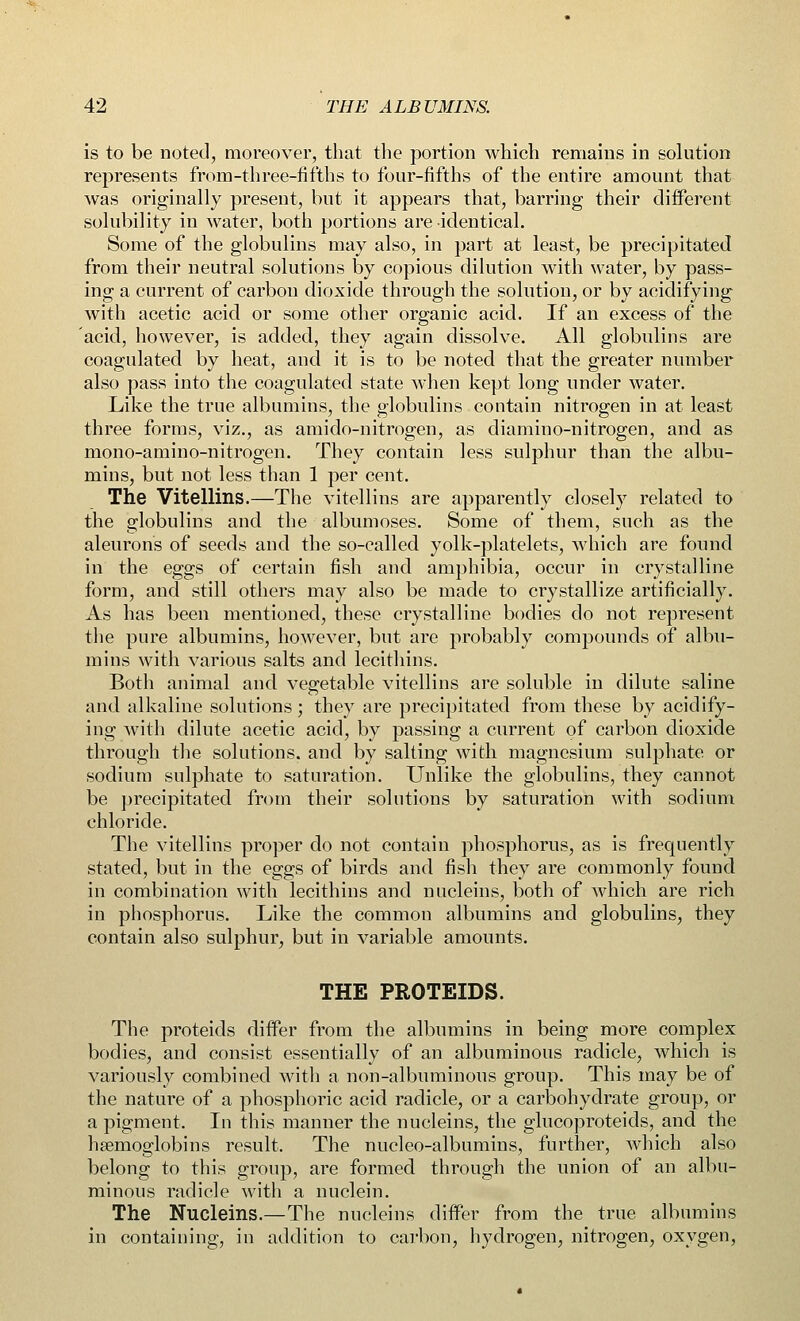 42 THE ALBUMINS.

is to be noted, moreover, that the portion which remains in solution represents from-three-fifths to four-fifths of the entire amount that was originally present, but it appears that, barring their different solubility in water, both portions are identical.

Some of the globulins may also, in part at least, be precipitated from their neutral solutions by copious dilution with water, by passing a current of carbon dioxide through the solution, or by acidifying with acetic acid or some other organic acid. If an excess of the acid, however, is added, they again dissolve. All globulins are coagulated by heat, and it is to be noted that the greater number also pass into the coagulated state when kept long under water.

Like the true albumins, the globulins contain nitrogen in at least three forms, viz., as amido-nitrogen, as diamino-nitrogen, and as mono-amino-nitrogen. They contain less sulphur than the albumins, but not less than 1 per cent.

The Vitellins.—The vitellins are apparently closely related to the globulins and the albumoses. Some of them, such as the aleurons of seeds and the so-called yolk-platelets, which are found in the eggs of certain fish and amphibia, occur in crystalline form, and still others may also be made to crystallize artificially. As has been mentioned, these crystalline bodies do not represent the pure albumins, however, but are probably compounds of albumins with various salts and lecithins.

Both animal and vegetable vitellins are soluble in dilute saline and alkaline solutions; they are precipitated from these by acidifying with dilute acetic acid, by passing a current of carbon dioxide through the solutions, and by salting with magnesium sulphate or sodium sulphate to saturation. Unlike the globulins, they cannot be precipitated from their solutions by saturation with sodium chloride.

The vitellins proper do not contain phosphorus, as is frequently stated, but in the eggs of birds and fish they are commonly found in combination with lecithins and nucleins, both of which are rich in phosphorus. Like the common albumins and globulins, they contain also sulphur, but in variable amounts.

THE PROTEIDS.

The proteids differ from the albumins in being more complex bodies, and consist essentially of an albuminous radicle, which is variously combined with a non-albuminous group. This may be of the nature of a phosphoric acid radicle, or a carbohydrate group, or a pigment. In this manner the nucleins, the glucoproteids, and the hæmoglobins result. The nucleo-albumins, further, which also belong to this group, are formed through the union of an albuminous radicle with a nuclein.

The Nucleins.—The nucleins differ from the true albumins in containing, in addition to carbon, hydrogen, nitrogen, oxygen,